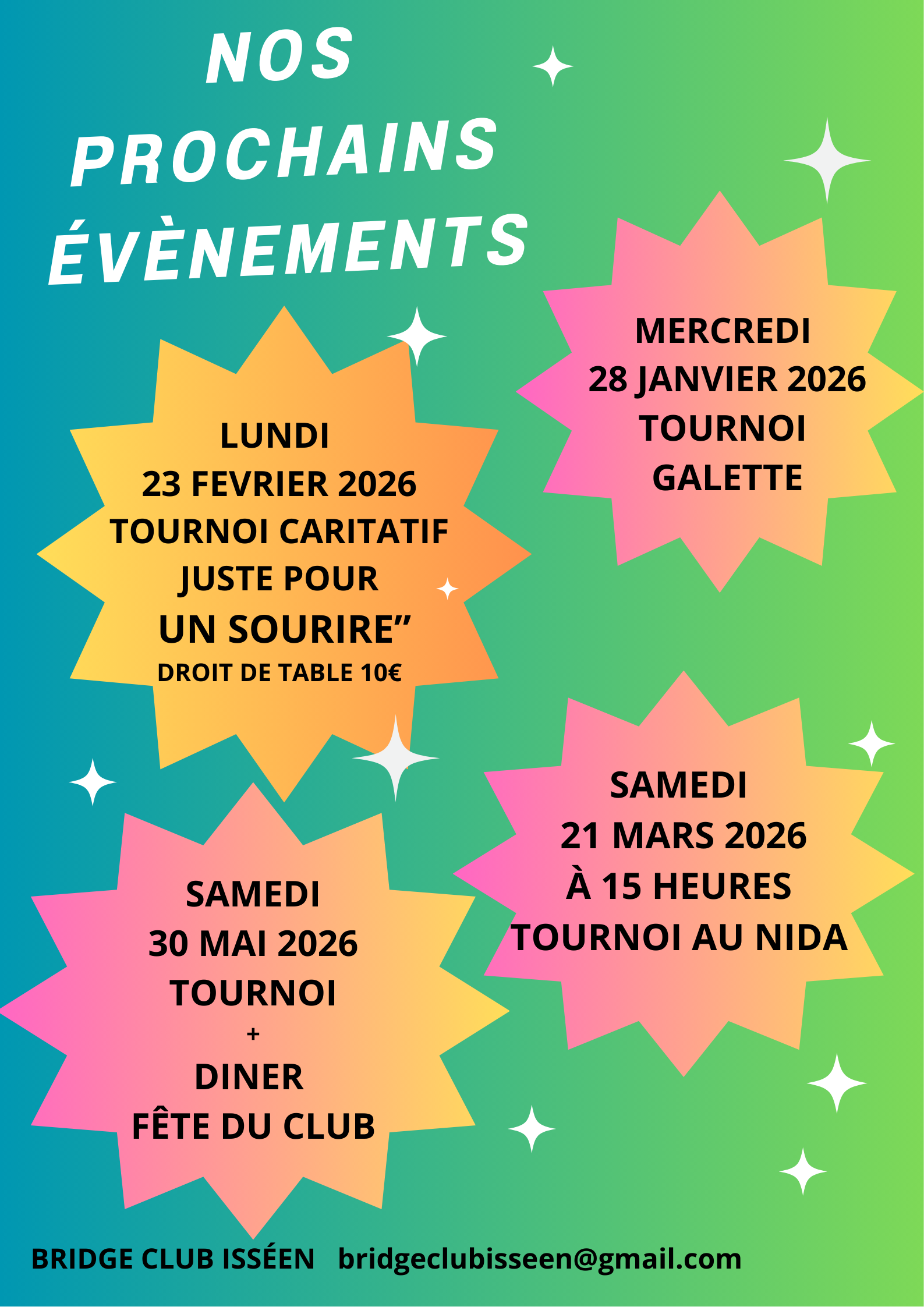 NOS PROCHAINS ÉVÈNEMENTS

MERCREDI
28 JANVIER 2026
TOURNOI
GALETTE

LUNDI
23 FEVRIER 2026
TOURNOI CARITATIF
JUSTE POUR
UN SOURIRE”
DROIT DE TABLE 10€

SAMEDI
21 MARS 2026
À 15 HEURES
TOURNOI AU NIDA

SAMEDI
30 MAI 2026
TOURNOI
+
DINER
FÊTE DU CLUB

BRIDGE CLUB ISSÉEN bridgeclubisseen@gmail.com